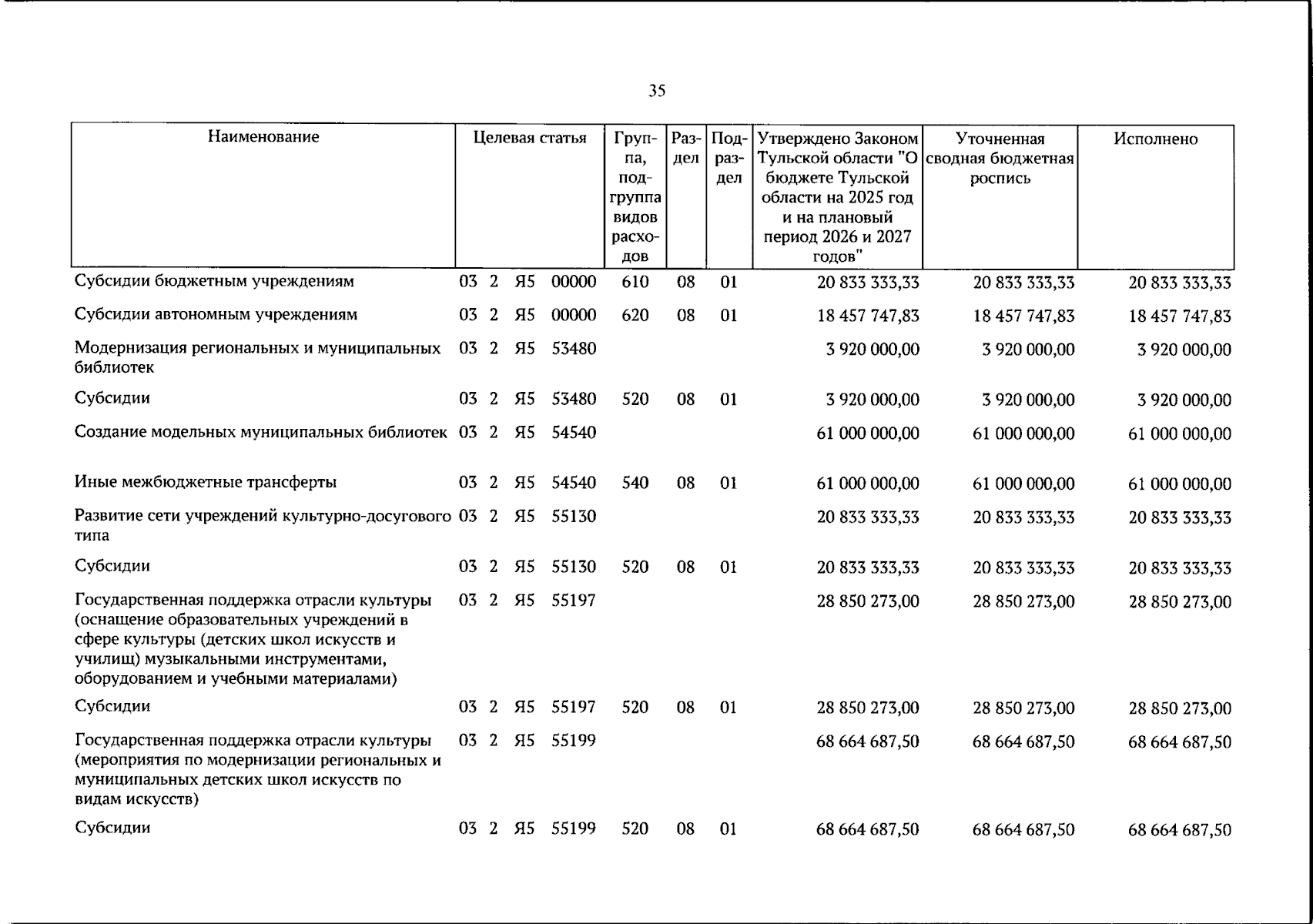 35

| Наименование | Целевая статья | Группа, подгруппа видов расходов | Раздел | Подраздел | Утверждено Законом Тульской области "О бюджете Тульской области на 2025 год и на плановый период 2026 и 2027 годов" | Уточненная сводная бюджетная роспись | Исполнено |
|---|---|---|---|---|---|---|---|
| Субсидии бюджетным учреждениям | 03 2 Я5 00000 | 610 | 08 | 01 | 20 833 333,33 | 20 833 333,33 | 20 833 333,33 |
| Субсидии автономным учреждениям | 03 2 Я5 00000 | 620 | 08 | 01 | 18 457 747,83 | 18 457 747,83 | 18 457 747,83 |
| Модернизация региональных и муниципальных библиотек | 03 2 Я5 53480 | | | | 3 920 000,00 | 3 920 000,00 | 3 920 000,00 |
| Субсидии | 03 2 Я5 53480 | 520 | 08 | 01 | 3 920 000,00 | 3 920 000,00 | 3 920 000,00 |
| Создание модельных муниципальных библиотек | 03 2 Я5 54540 | | | | 61 000 000,00 | 61 000 000,00 | 61 000 000,00 |
| Иные межбюджетные трансферты | 03 2 Я5 54540 | 540 | 08 | 01 | 61 000 000,00 | 61 000 000,00 | 61 000 000,00 |
| Развитие сети учреждений культурно-досугового типа | 03 2 Я5 55130 | | | | 20 833 333,33 | 20 833 333,33 | 20 833 333,33 |
| Субсидии | 03 2 Я5 55130 | 520 | 08 | 01 | 20 833 333,33 | 20 833 333,33 | 20 833 333,33 |
| Государственная поддержка отрасли культуры (оснащение образовательных учреждений в сфере культуры (детских школ искусств и училищ) музыкальными инструментами, оборудованием и учебными материалами) | 03 2 Я5 55197 | | | | 28 850 273,00 | 28 850 273,00 | 28 850 273,00 |
| Субсидии | 03 2 Я5 55197 | 520 | 08 | 01 | 28 850 273,00 | 28 850 273,00 | 28 850 273,00 |
| Государственная поддержка отрасли культуры (мероприятия по модернизации региональных и муниципальных детских школ искусств по видам искусств) | 03 2 Я5 55199 | | | | 68 664 687,50 | 68 664 687,50 | 68 664 687,50 |
| Субсидии | 03 2 Я5 55199 | 520 | 08 | 01 | 68 664 687,50 | 68 664 687,50 | 68 664 687,50 |